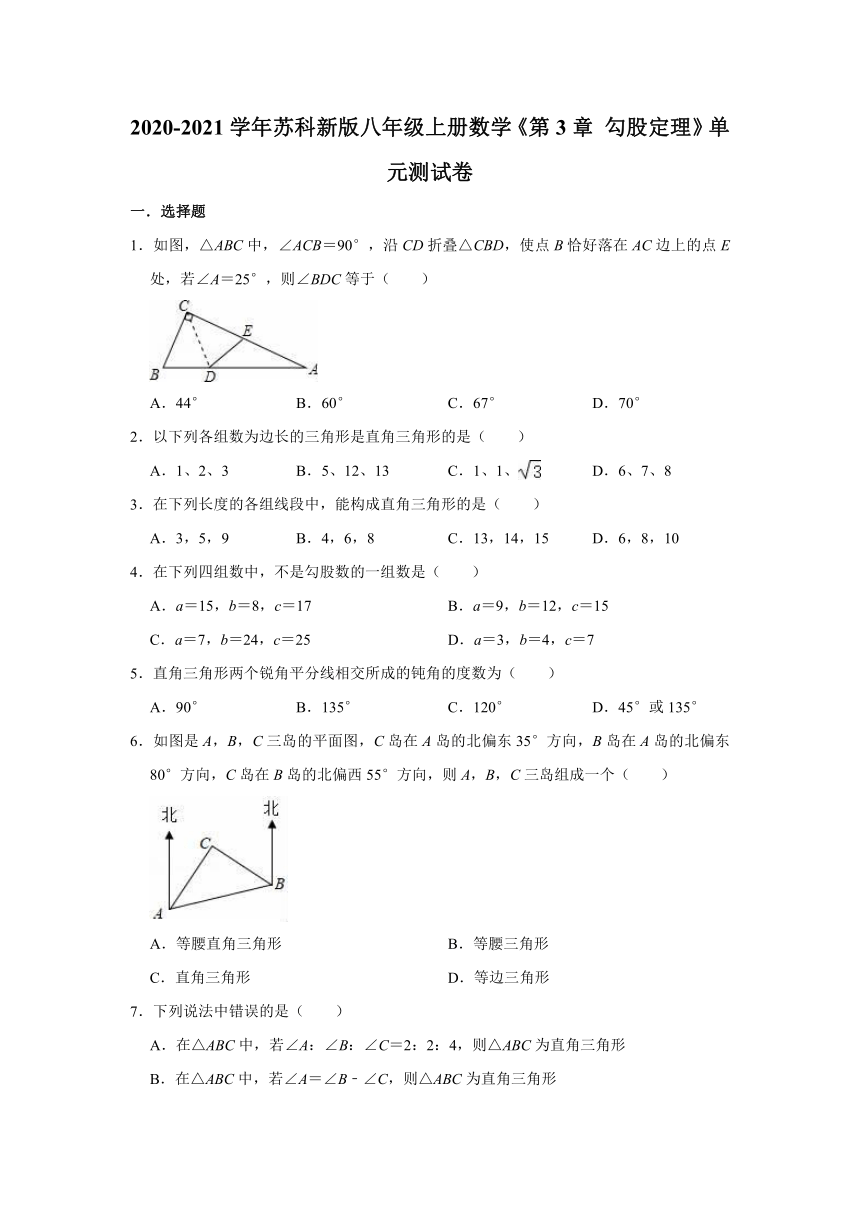 2020-2021 学年苏科新版八年级上册数学《第 3 章 勾股定理》单元测试卷

一．选择题

1．如图，△$ABC$ 中，∠$ACB$＝90°，沿 $CD$ 折叠△$CBD$，使点 $B$ 恰好落在 $AC$ 边上的点 $E$ 处，若∠$A$＝25°，则∠$BDC$ 等于（　　）

C

E

B

D

A

A．44°　　B．60°　　C．67°　　D．70°

2．以下列各组数为边长的三角形是直角三角形的是（　　）

A．1、2、3　　B．5、12、13　　C．1、1、$\sqrt{3}$　　D．6、7、8

3．在下列长度的各组线段中，能构成直角三角形的是（　　）

A．3，5，9　　B．4，6，8　　C．13，14，15　　D．6，8，10

4．在下列四组数中，不是勾股数的一组数是（　　）

A．$a$＝15，$b$＝8，$c$＝17　　B．$a$＝9，$b$＝12，$c$＝15

C．$a$＝7，$b$＝24，$c$＝25　　D．$a$＝3，$b$＝4，$c$＝7

5．直角三角形两个锐角平分线相交所成的钝角的度数为（　　）

A．90°　　B．135°　　C．120°　　D．45°或 135°

6．如图是 $A$，$B$，$C$ 三岛的平面图，$C$ 岛在 $A$ 岛的北偏东 35°方向，$B$ 岛在 $A$ 岛的北偏东 80°方向，$C$ 岛在 $B$ 岛的北偏西 55°方向，则 $A$，$B$，$C$ 三岛组成一个（　　）

北

北

C

B

A

A．等腰直角三角形　　B．等腰三角形

C．直角三角形　　D．等边三角形

7．下列说法中错误的是（　　）

A．在△$ABC$ 中，若∠$A$：∠$B$：∠$C$＝2：2：4，则△$ABC$ 为直角三角形

B．在△$ABC$ 中，若∠$A$＝∠$B$﹣∠$C$，则△$ABC$ 为直角三角形